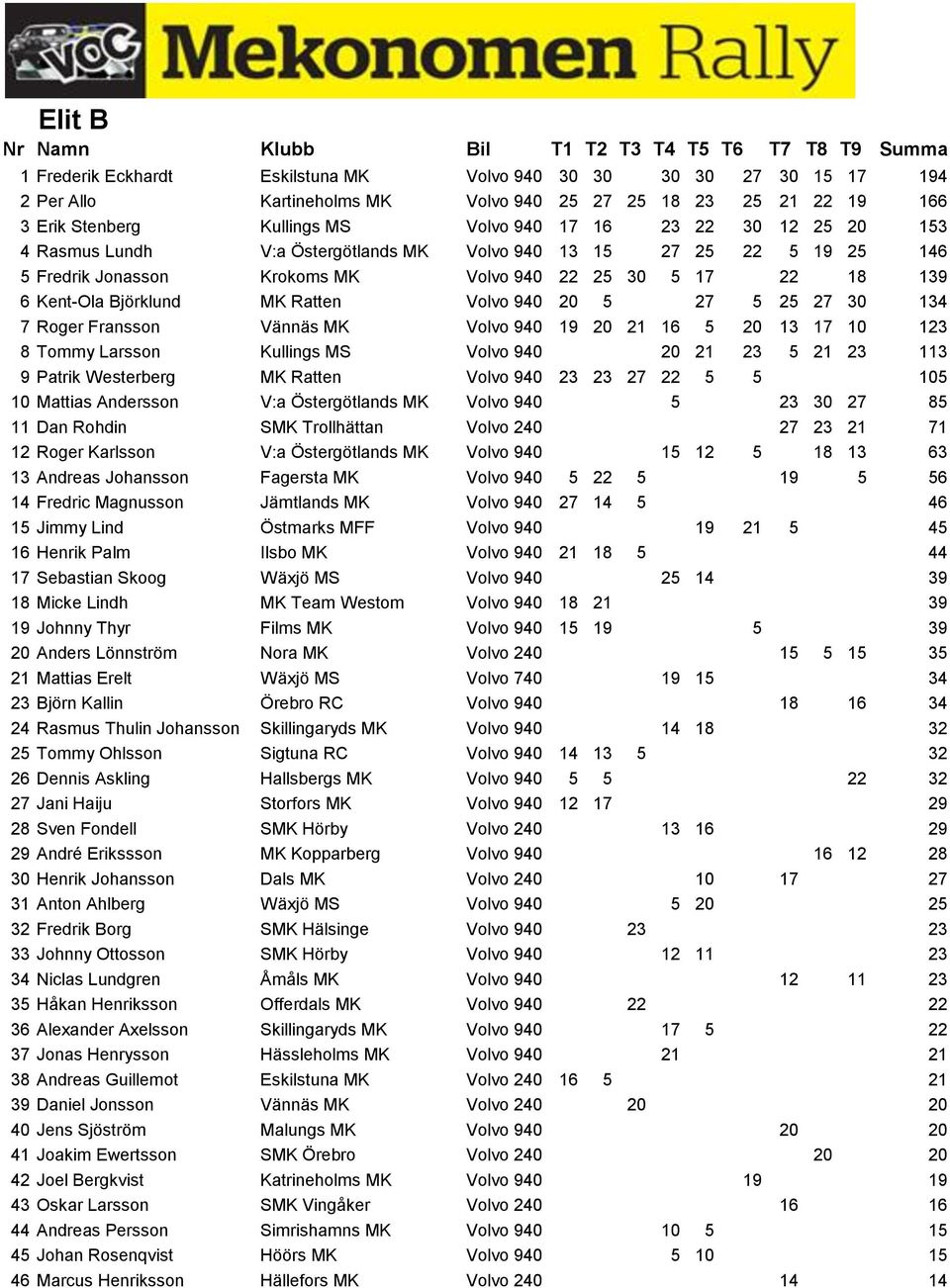 VOC Mekonomen Rally

Elit B

| Nr | Namn | Klubb | Bil | T1 | T2 | T3 | T4 | T5 | T6 | T7 | T8 | T9 | Summa |
|---|---|---|---|---|---|---|---|---|---|---|---|---|---|
| 1 | Frederik Eckhardt | Eskilstuna MK | Volvo 940 | 30 | 30 | | 30 | 30 | 27 | 30 | 15 | 17 | 194 |
| 2 | Per Allo | Kartineholms MK | Volvo 940 | 25 | 27 | 25 | 18 | 23 | 25 | 21 | 22 | 19 | 166 |
| 3 | Erik Stenberg | Kullings MS | Volvo 940 | 17 | 16 | | 23 | 22 | 30 | 12 | 25 | 20 | 153 |
| 4 | Rasmus Lundh | V:a Östergötlands MK | Volvo 940 | 13 | 15 | | 27 | 25 | 22 | 5 | 19 | 25 | 146 |
| 5 | Fredrik Jonasson | Krokoms MK | Volvo 940 | 22 | 25 | 30 | 5 | 17 | | 22 | | 18 | 139 |
| 6 | Kent-Ola Björklund | MK Ratten | Volvo 940 | 20 | 5 | | | 27 | 5 | 25 | 27 | 30 | 134 |
| 7 | Roger Fransson | Vännäs MK | Volvo 940 | 19 | 20 | 21 | 16 | 5 | 20 | 13 | 17 | 10 | 123 |
| 8 | Tommy Larsson | Kullings MS | Volvo 940 | | | | 20 | 21 | 23 | 5 | 21 | 23 | 113 |
| 9 | Patrik Westerberg | MK Ratten | Volvo 940 | 23 | 23 | 27 | 22 | 5 | 5 | | | | 105 |
| 10 | Mattias Andersson | V:a Östergötlands MK | Volvo 940 | | | | 5 | | | 23 | 30 | 27 | 85 |
| 11 | Dan Rohdin | SMK Trollhättan | Volvo 240 | | | | | | | 27 | 23 | 21 | 71 |
| 12 | Roger Karlsson | V:a Östergötlands MK | Volvo 940 | | | | 15 | 12 | 5 | | 18 | 13 | 63 |
| 13 | Andreas Johansson | Fagersta MK | Volvo 940 | 5 | 22 | 5 | | | | 19 | | 5 | 56 |
| 14 | Fredric Magnusson | Jämtlands MK | Volvo 940 | 27 | 14 | 5 | | | | | | | 46 |
| 15 | Jimmy Lind | Östmarks MFF | Volvo 940 | | | | | 19 | 21 | 5 | | | 45 |
| 16 | Henrik Palm | Ilsbo MK | Volvo 940 | 21 | 18 | 5 | | | | | | | 44 |
| 17 | Sebastian Skoog | Wäxjö MS | Volvo 940 | | | | 25 | 14 | | | | | 39 |
| 18 | Micke Lindh | MK Team Westom | Volvo 940 | 18 | 21 | | | | | | | | 39 |
| 19 | Johnny Thyr | Films MK | Volvo 940 | 15 | 19 | | | | 5 | | | | 39 |
| 20 | Anders Lönnström | Nora MK | Volvo 240 | | | | | | | 15 | 5 | 15 | 35 |
| 21 | Mattias Erelt | Wäxjö MS | Volvo 740 | | | | 19 | 15 | | | | | 34 |
| 23 | Björn Kallin | Örebro RC | Volvo 940 | | | | | | | 18 | | 16 | 34 |
| 24 | Rasmus Thulin Johansson | Skillingaryds MK | Volvo 940 | | | | 14 | 18 | | | | | 32 |
| 25 | Tommy Ohlsson | Sigtuna RC | Volvo 940 | 14 | 13 | 5 | | | | | | | 32 |
| 26 | Dennis Askling | Hallsbergs MK | Volvo 940 | 5 | 5 | | | | | | | 22 | 32 |
| 27 | Jani Haiju | Storfors MK | Volvo 940 | 12 | 17 | | | | | | | | 29 |
| 28 | Sven Fondell | SMK Hörby | Volvo 240 | | | | 13 | 16 | | | | | 29 |
| 29 | André Erikssson | MK Kopparberg | Volvo 940 | | | | | | | | 16 | 12 | 28 |
| 30 | Henrik Johansson | Dals MK | Volvo 240 | | | | | 10 | | 17 | | | 27 |
| 31 | Anton Ahlberg | Wäxjö MS | Volvo 940 | | | | 5 | 20 | | | | | 25 |
| 32 | Fredrik Borg | SMK Hälsinge | Volvo 940 | | | 23 | | | | | | | 23 |
| 33 | Johnny Ottosson | SMK Hörby | Volvo 940 | | | | 12 | 11 | | | | | 23 |
| 34 | Niclas Lundgren | Åmåls MK | Volvo 940 | | | | | | | 12 | | 11 | 23 |
| 35 | Håkan Henriksson | Offerdals MK | Volvo 940 | | | 22 | | | | | | | 22 |
| 36 | Alexander Axelsson | Skillingaryds MK | Volvo 940 | | | | 17 | 5 | | | | | 22 |
| 37 | Jonas Henrysson | Hässleholms MK | Volvo 940 | | | | 21 | | | | | | 21 |
| 38 | Andreas Guillemot | Eskilstuna MK | Volvo 240 | 16 | 5 | | | | | | | | 21 |
| 39 | Daniel Jonsson | Vännäs MK | Volvo 240 | | | 20 | | | | | | | 20 |
| 40 | Jens Sjöström | Malungs MK | Volvo 940 | | | | | | | 20 | | | 20 |
| 41 | Joakim Ewertsson | SMK Örebro | Volvo 240 | | | | | | | | 20 | | 20 |
| 42 | Joel Bergkvist | Katrineholms MK | Volvo 940 | | | | | | 19 | | | | 19 |
| 43 | Oskar Larsson | SMK Vingåker | Volvo 240 | | | | | | | 16 | | | 16 |
| 44 | Andreas Persson | Simrishamns MK | Volvo 940 | | | | 10 | 5 | | | | | 15 |
| 45 | Johan Rosenqvist | Höörs MK | Volvo 940 | | | | 5 | 10 | | | | | 15 |
| 46 | Marcus Henriksson | Hällefors MK | Volvo 240 | | | | | | | 14 | | | 14 |